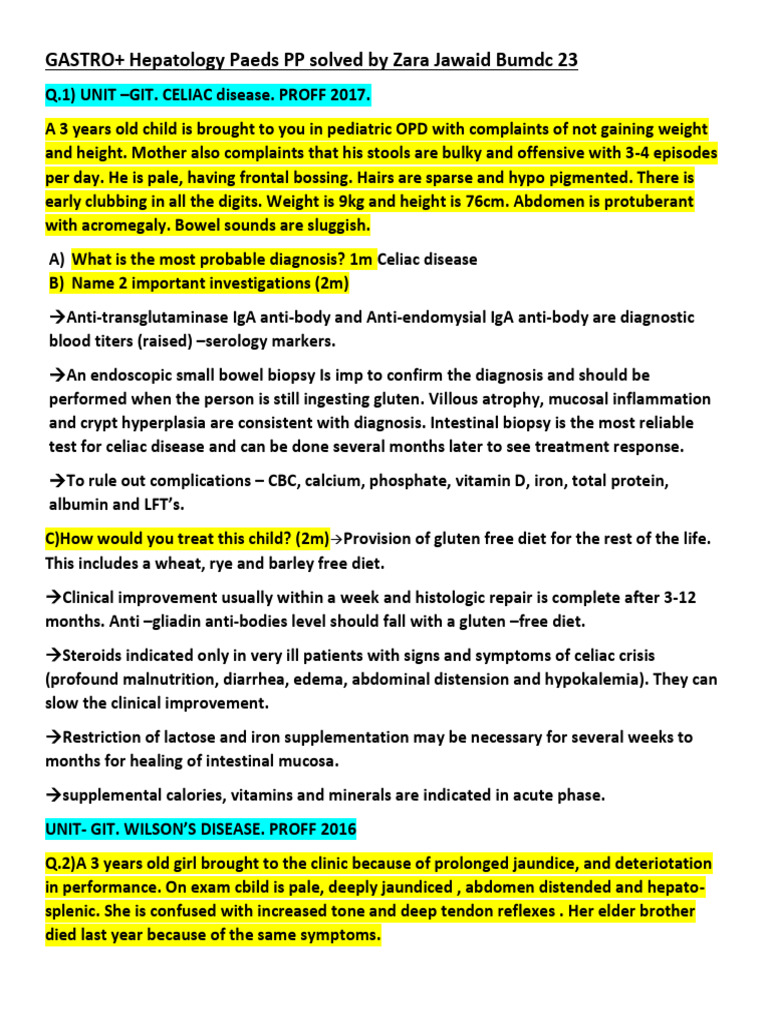 GASTRO+ Hepatology Paeds PP solved by Zara Jawaid Bumdc 23

Q.1) UNIT –GIT. CELIAC disease. PROFF 2017.

A 3 years old child is brought to you in pediatric OPD with complaints of not gaining weight and height. Mother also complaints that his stools are bulky and offensive with 3-4 episodes per day. He is pale, having frontal bossing. Hairs are sparse and hypo pigmented. There is early clubbing in all the digits. Weight is 9kg and height is 76cm. Abdomen is protuberant with acromegaly. Bowel sounds are sluggish.

A) What is the most probable diagnosis? 1m Celiac disease
B) Name 2 important investigations (2m)

→Anti-transglutaminase IgA anti-body and Anti-endomysial IgA anti-body are diagnostic blood titers (raised) –serology markers.

→An endoscopic small bowel biopsy Is imp to confirm the diagnosis and should be performed when the person is still ingesting gluten. Villous atrophy, mucosal inflammation and crypt hyperplasia are consistent with diagnosis. Intestinal biopsy is the most reliable test for celiac disease and can be done several months later to see treatment response.

→To rule out complications – CBC, calcium, phosphate, vitamin D, iron, total protein, albumin and LFT's.

C)How would you treat this child? (2m)→Provision of gluten free diet for the rest of the life. This includes a wheat, rye and barley free diet.

→Clinical improvement usually within a week and histologic repair is complete after 3-12 months. Anti –gliadin anti-bodies level should fall with a gluten –free diet.

→Steroids indicated only in very ill patients with signs and symptoms of celiac crisis (profound malnutrition, diarrhea, edema, abdominal distension and hypokalemia). They can slow the clinical improvement.

→Restriction of lactose and iron supplementation may be necessary for several weeks to months for healing of intestinal mucosa.

→supplemental calories, vitamins and minerals are indicated in acute phase.

UNIT- GIT. WILSON'S DISEASE. PROFF 2016

Q.2)A 3 years old girl brought to the clinic because of prolonged jaundice, and deteriotation in performance. On exam cbild is pale, deeply jaundiced , abdomen distended and hepato-splenic. She is confused with increased tone and deep tendon reflexes . Her elder brother died last year because of the same symptoms.